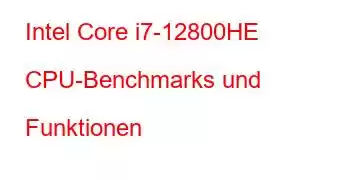 Intel Core i7-12800HE CPU-Benchmarks und Funktionen